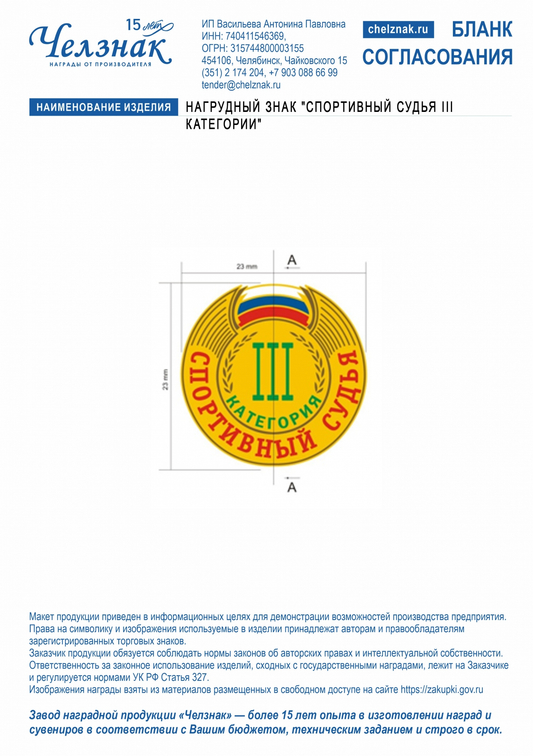 15 лет
Челзнак
НАГРАДЫ ОТ ПРОИЗВОДИТЕЛЯ

ИП Васильева Антонина Павловна
ИНН: 740411546369,
ОГРН: 315744800003155
454106, Челябинск, Чайковского 15
(351) 2 174 204, +7 903 088 66 99
tender@chelznak.ru

chelznak.ru

БЛАНК СОГЛАСОВАНИЯ

НАИМЕНОВАНИЕ ИЗДЕЛИЯ

НАГРУДНЫЙ ЗНАК "СПОРТИВНЫЙ СУДЬЯ III КАТЕГОРИИ"

23 mm

A

23 mm

III

КАТЕГОРИЯ

СПОРТИВНЫЙ СУДЬЯ

A

Макет продукции приведен в информационных целях для демонстрации возможностей производства предприятия. Права на символику и изображения используемые в изделии принадлежат авторам и правообладателям зарегистрированных торговых знаков.
Заказчик продукции обязуется соблюдать нормы законов об авторских правах и интеллектуальной собственности. Ответственность за законное использование изделий, сходных с государственными наградами, лежит на Заказчике и регулируется нормами УК РФ Статья 327.
Изображения награды взяты из материалов размещенных в свободном доступе на сайте https://zakupki.gov.ru

Завод наградной продукции «Челзнак» — более 15 лет опыта в изготовлении наград и сувениров в соответствии с Вашим бюджетом, техническим заданием и строго в срок.